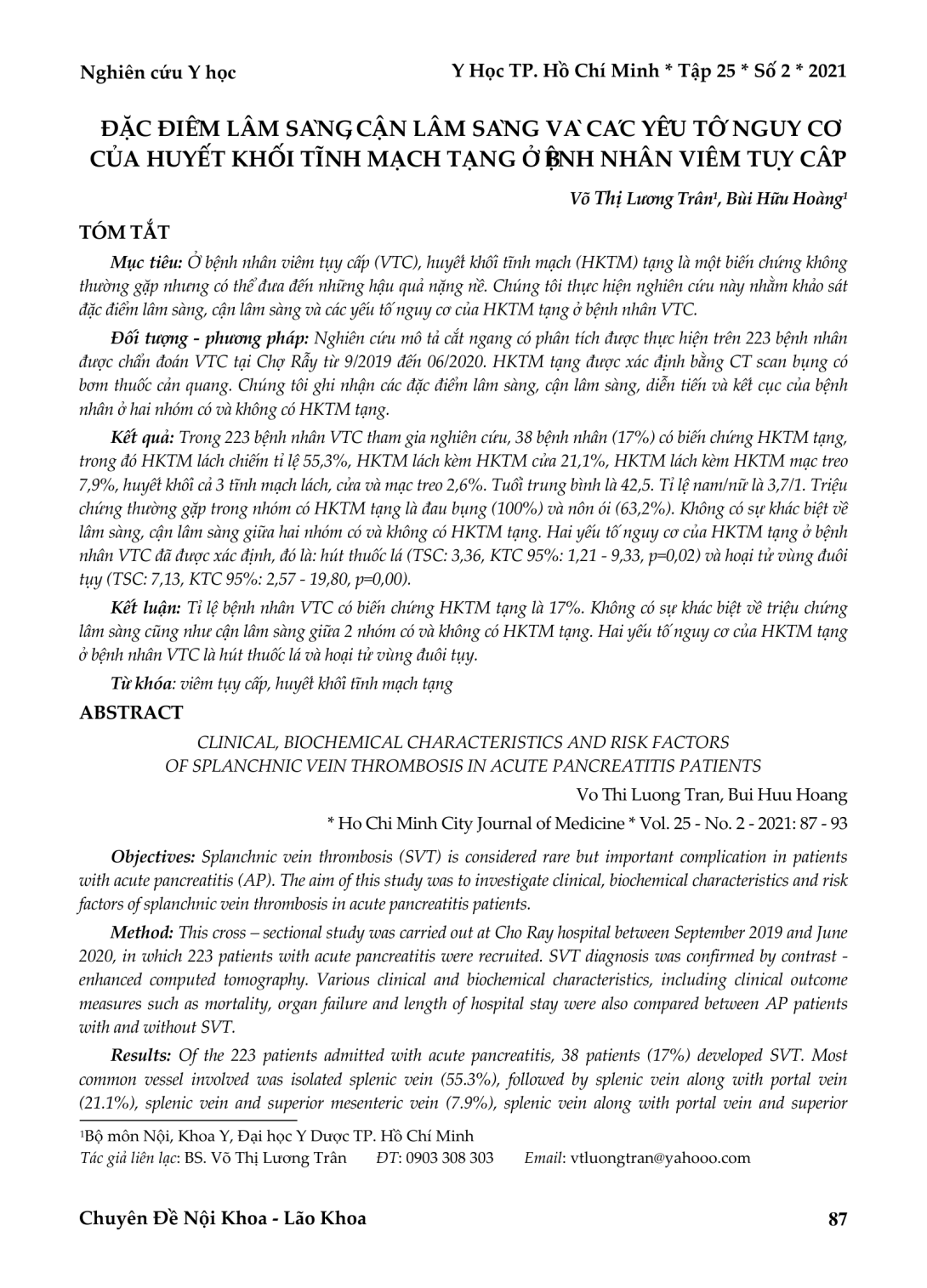 Nghiên cứu Y học

Y Học TP. Hồ Chí Minh * Tập 25 * Số 2 * 2021

ĐẶC ĐIỂM LÂM SÀNG, CẬN LÂM SÀNG VÀ CÁC YẾU TỐ NGUY CƠ CỦA HUYẾT KHỐI TĨNH MẠCH TẠNG Ở BỆNH NHÂN VIÊM TỤY CẤP

Võ Thị Lương Trân¹, Bùi Hữu Hoàng¹

TÓM TẮT

Mục tiêu: Ở bệnh nhân viêm tụy cấp (VTC), huyết khối tĩnh mạch (HKTM) tạng là một biến chứng không thường gặp nhưng có thể đưa đến những hậu quả nặng nề. Chúng tôi thực hiện nghiên cứu này nhằm khảo sát đặc điểm lâm sàng, cận lâm sàng và các yếu tố nguy cơ của HKTM tạng ở bệnh nhân VTC.

Đối tượng - phương pháp: Nghiên cứu mô tả cắt ngang có phân tích được thực hiện trên 223 bệnh nhân được chẩn đoán VTC tại Chợ Rẫy từ 9/2019 đến 06/2020. HKTM tạng được xác định bằng CT scan bụng có bơm thuốc cản quang. Chúng tôi ghi nhận các đặc điểm lâm sàng, cận lâm sàng, diễn tiến và kết cục của bệnh nhân ở hai nhóm có và không có HKTM tạng.

Kết quả: Trong 223 bệnh nhân VTC tham gia nghiên cứu, 38 bệnh nhân (17%) có biến chứng HKTM tạng, trong đó HKTM lách chiếm tỉ lệ 55,3%, HKTM lách kèm HKTM cửa 21,1%, HKTM lách kèm HKTM mạc treo 7,9%, huyết khối cả 3 tĩnh mạch lách, cửa và mạc treo 2,6%. Tuổi trung bình là 42,5. Tỉ lệ nam/nữ là 3,7/1. Triệu chứng thường gặp trong nhóm có HKTM tạng là đau bụng (100%) và nôn ói (63,2%). Không có sự khác biệt về lâm sàng, cận lâm sàng giữa hai nhóm có và không có HKTM tạng. Hai yếu tố nguy cơ của HKTM tạng ở bệnh nhân VTC đã được xác định, đó là: hút thuốc lá (TSC: 3,36, KTC 95%: 1,21 - 9,33, p=0,02) và hoại tử vùng đuôi tụy (TSC: 7,13, KTC 95%: 2,57 - 19,80, p=0,00).

Kết luận: Tỉ lệ bệnh nhân VTC có biến chứng HKTM tạng là 17%. Không có sự khác biệt về triệu chứng lâm sàng cũng như cận lâm sàng giữa 2 nhóm có và không có HKTM tạng. Hai yếu tố nguy cơ của HKTM tạng ở bệnh nhân VTC là hút thuốc lá và hoại tử vùng đuôi tụy.

Từ khóa: viêm tụy cấp, huyết khối tĩnh mạch tạng

ABSTRACT

CLINICAL, BIOCHEMICAL CHARACTERISTICS AND RISK FACTORS OF SPLANCHNIC VEIN THROMBOSIS IN ACUTE PANCREATITIS PATIENTS

Vo Thi Luong Tran, Bui Huu Hoang

* Ho Chi Minh City Journal of Medicine * Vol. 25 - No. 2 - 2021: 87 - 93

Objectives: Splanchnic vein thrombosis (SVT) is considered rare but important complication in patients with acute pancreatitis (AP). The aim of this study was to investigate clinical, biochemical characteristics and risk factors of splanchnic vein thrombosis in acute pancreatitis patients.

Method: This cross – sectional study was carried out at Cho Ray hospital between September 2019 and June 2020, in which 223 patients with acute pancreatitis were recruited. SVT diagnosis was confirmed by contrast - enhanced computed tomography. Various clinical and biochemical characteristics, including clinical outcome measures such as mortality, organ failure and length of hospital stay were also compared between AP patients with and without SVT.

Results: Of the 223 patients admitted with acute pancreatitis, 38 patients (17%) developed SVT. Most common vessel involved was isolated splenic vein (55.3%), followed by splenic vein along with portal vein (21.1%), splenic vein and superior mesenteric vein (7.9%), splenic vein along with portal vein and superior

¹Bộ môn Nội, Khoa Y, Đại học Y Dược TP. Hồ Chí Minh
Tác giả liên lạc: BS. Võ Thị Lương Trân ĐT: 0903 308 303 Email: vtluongtran@yahooo.com

Chuyên Đề Nội Khoa - Lão Khoa

87